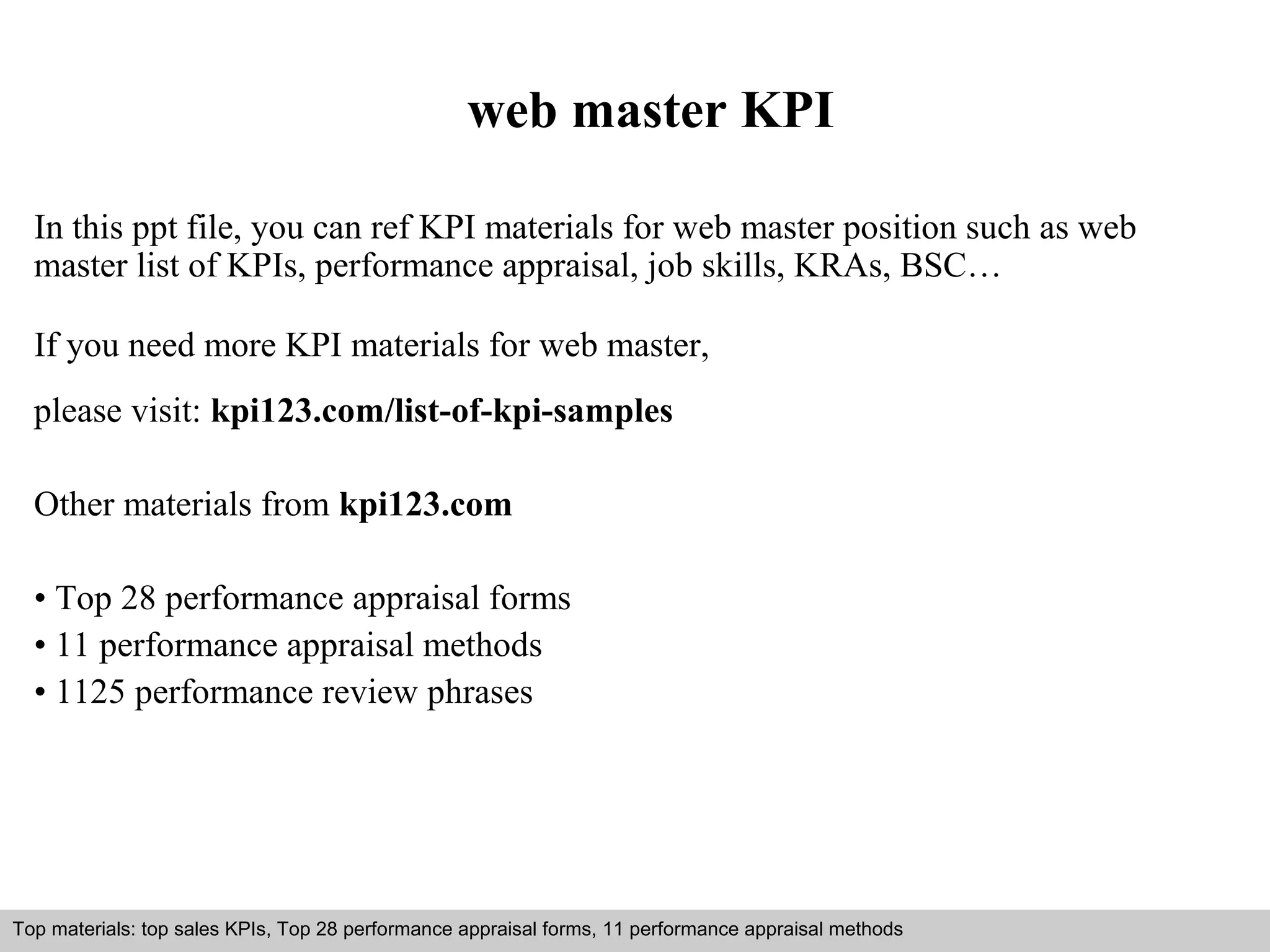 web master KPI

In this ppt file, you can ref KPI materials for web master position such as web master list of KPIs, performance appraisal, job skills, KRAs, BSC…

If you need more KPI materials for web master,

please visit: kpi123.com/list-of-kpi-samples

Other materials from kpi123.com

• Top 28 performance appraisal forms
• 11 performance appraisal methods
• 1125 performance review phrases

Top materials: top sales KPIs, Top 28 performance appraisal forms, 11 performance appraisal methods